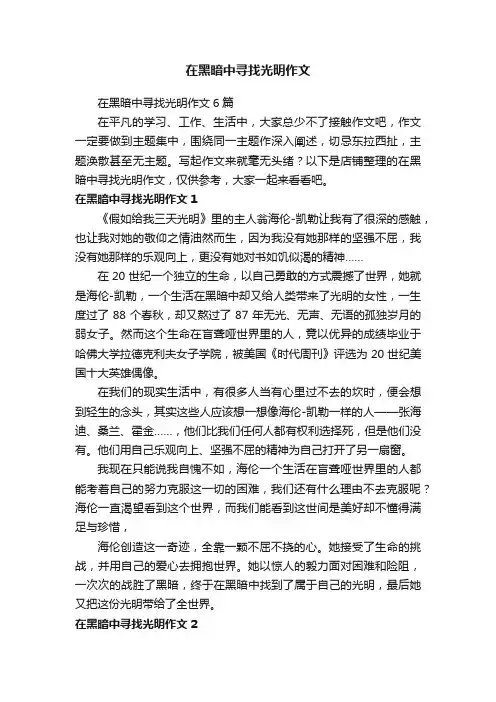 在黑暗中寻找光明作文

在黑暗中寻找光明作文 6 篇

在平凡的学习、工作、生活中，大家总少不了接触作文吧，作文一定要做到主题集中，围绕同一主题作深入阐述，切忌东拉西扯，主题涣散甚至无主题。写起作文来就毫无头绪？以下是店铺整理的在黑暗中寻找光明作文，仅供参考，大家一起来看看吧。

在黑暗中寻找光明作文 1

《假如给我三天光明》里的主人翁海伦-凯勒让我有了很深的感触，也让我对她的敬仰之情油然而生，因为我没有她那样的坚强不屈，我没有她那样的乐观向上，更没有她对书如饥似渴的精神……

在 20 世纪一个独立的生命，以自己勇敢的方式震撼了世界，她就是海伦-凯勒，一个生活在黑暗中却又给人类带来了光明的女性，一生度过了 88 个春秋，却又熬过了 87 年无光、无声、无语的孤独岁月的弱女子。然而这个生命在盲聋哑世界里的人，竟以优异的成绩毕业于哈佛大学拉德克利夫女子学院，被美国《时代周刊》评选为 20 世纪美国十大英雄偶像。

在我们的现实生活中，有很多人当有心里过不去的坎时，便会想到轻生的念头，其实这些人应该想一想像海伦-凯勒一样的人——张海迪、桑兰、霍金……，他们比我们任何人都有权利选择死，但是他们没有。他们用自己乐观向上、坚强不屈的精神为自己打开了另一扇窗。

我现在只能说我自愧不如，海伦一个生活在盲聋哑世界里的人都能考着自己的努力克服这一切的困难，我们还有什么理由不去克服呢？海伦一直渴望看到这个世界，而我们能看到这世间是美好却不懂得满足与珍惜，

海伦创造这一奇迹，全靠一颗不屈不挠的心。她接受了生命的挑战，并用自己的爱心去拥抱世界。她以惊人的毅力面对困难和险阻，一次次的战胜了黑暗，终于在黑暗中找到了属于自己的光明，最后她又把这份光明带给了全世界。

在黑暗中寻找光明作文 2